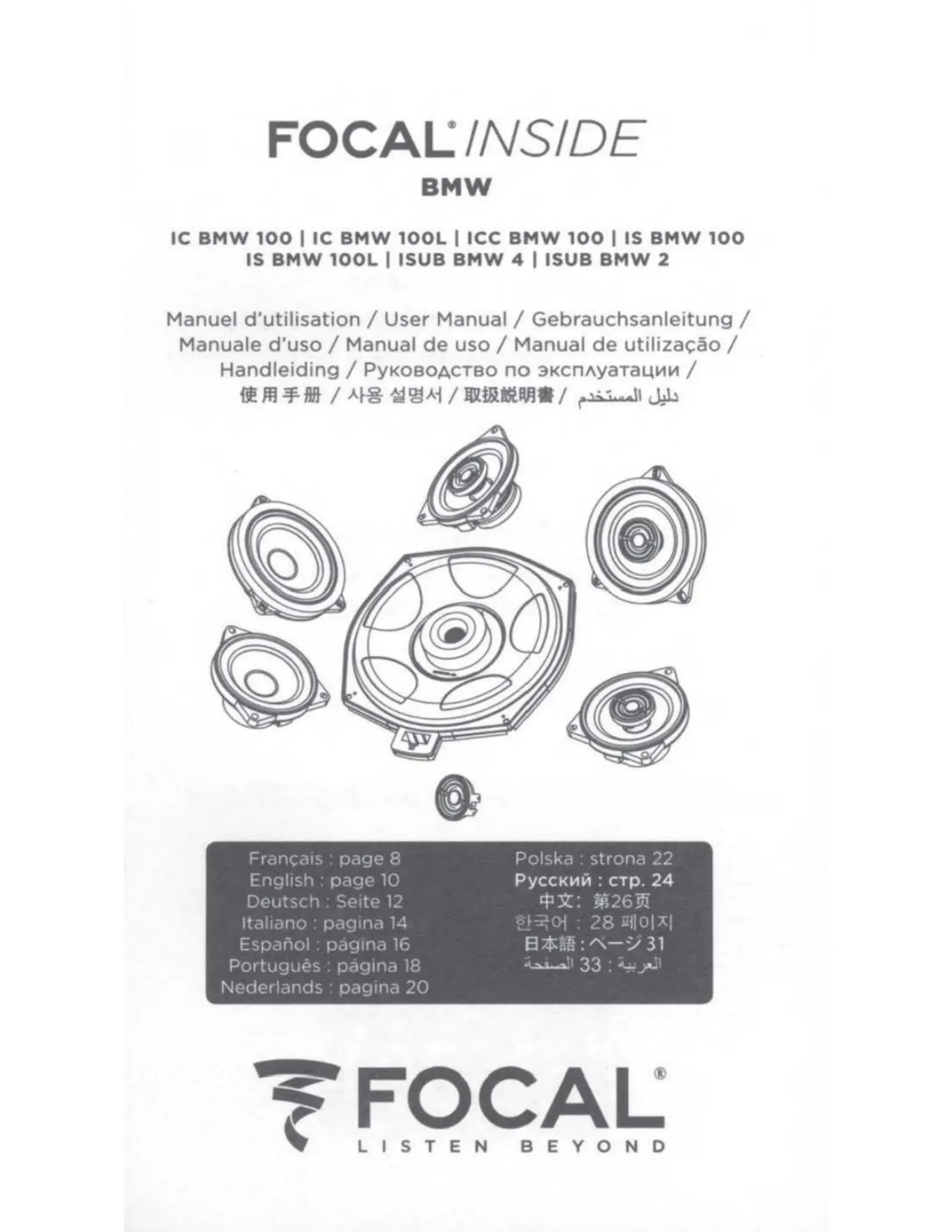 FOCAL® INSIDE
BMW

IC BMW 100 | IC BMW 100L | ICC BMW 100 | IS BMW 100
IS BMW 100L | ISUB BMW 4 | ISUB BMW 2

Manuel d'utilisation / User Manual / Gebrauchsanleitung / Manuale d'uso / Manual de uso / Manual de utilização / Handleiding / Руководство по эксплуатации / 使用手册 / 사용 설명서 / 取扱説明書 / دليل المستخدم

Français : page 8
English : page 10
Deutsch : Seite 12
Italiano : pagina 14
Español : página 16
Português : página 18
Nederlands : pagina 20

Polska : strona 22
Русский : стр. 24
中文: 第26页
한국어 : 28 페이지
日本語 : ページ 31
العربية : 33 الصفحة

FOCAL®
LISTEN BEYOND